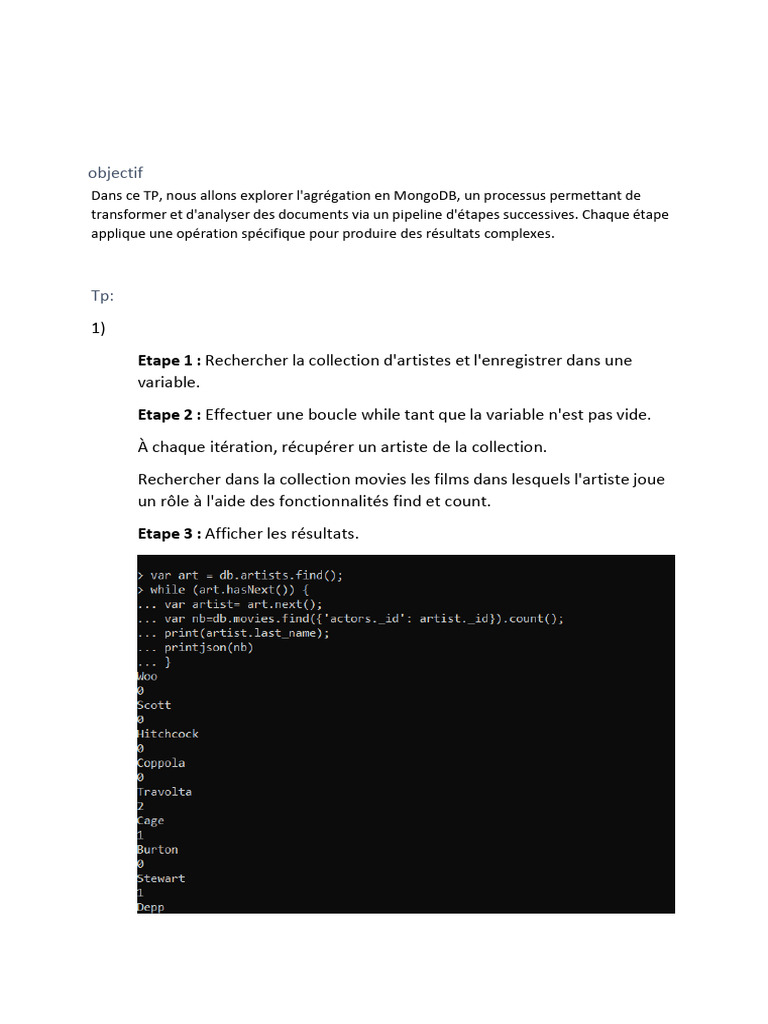 objectif

Dans ce TP, nous allons explorer l'agrégation en MongoDB, un processus permettant de transformer et d'analyser des documents via un pipeline d'étapes successives. Chaque étape applique une opération spécifique pour produire des résultats complexes.

Tp:

1)

Etape 1 : Rechercher la collection d'artistes et l'enregistrer dans une variable.

Etape 2 : Effectuer une boucle while tant que la variable n'est pas vide.

À chaque itération, récupérer un artiste de la collection.

Rechercher dans la collection movies les films dans lesquels l'artiste joue un rôle à l'aide des fonctionnalités find et count.

Etape 3 : Afficher les résultats.

> var art = db.artists.find();
> while (art.hasNext()) {
... var artist= art.next();
... var nb=db.movies.find({'actors._id': artist._id}).count();
... print(artist.last_name);
... printjson(nb)
... }
Woo
0
Scott
0
Hitchcock
0
Coppola
0
Travolta
2
Cage
1
Burton
0
Stewart
1
Depp